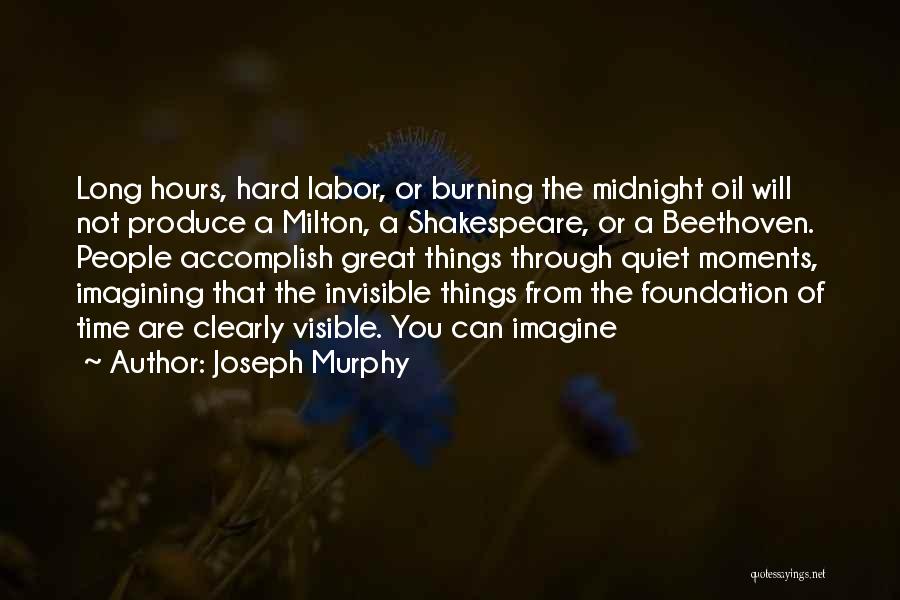 Long hours, hard labor, or burning the midnight oil will not produce a Milton, a Shakespeare, or a Beethoven. People accomplish great things through quiet moments, imagining that the invisible things from the foundation of time are clearly visible. You can imagine

~ Author: Joseph Murphy

quotessayings.net